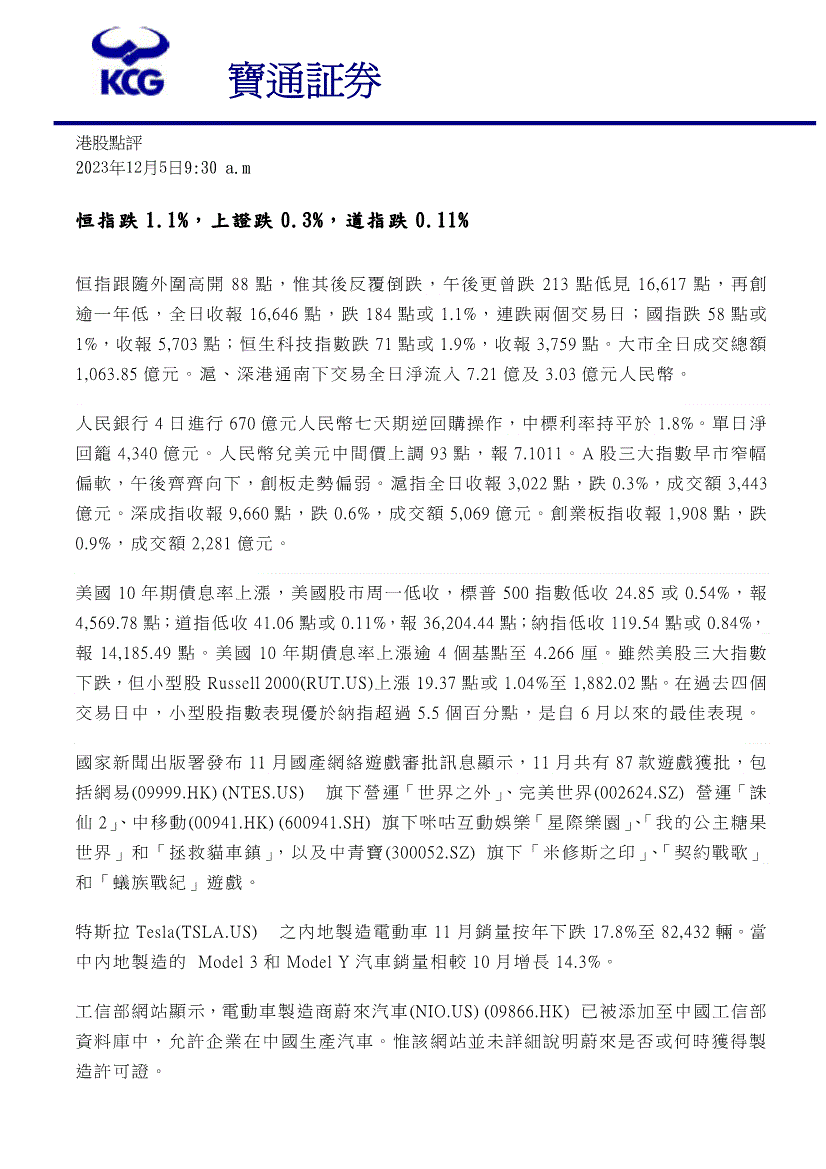 KCG 寶通証券

港股點評
2023年12月5日9:30 a.m

恒指跌 1.1%，上證跌 0.3%，道指跌 0.11%

恒指跟隨外圍高開 88 點，惟其後反覆倒跌，午後更曾跌 213 點低見 16,617 點，再創逾一年低，全日收報 16,646 點，跌 184 點或 1.1%，連跌兩個交易日；國指跌 58 點或 1%，收報 5,703 點；恒生科技指數跌 71 點或 1.9%，收報 3,759 點。大市全日成交總額 1,063.85 億元。滬、深港通南下交易全日淨流入 7.21 億及 3.03 億元人民幣。

人民銀行 4 日進行 670 億元人民幣七天期逆回購操作，中標利率持平於 1.8%。單日淨回籠 4,340 億元。人民幣兌美元中間價上調 93 點，報 7.1011。A 股三大指數早市窄幅偏軟，午後齊齊向下，創板走勢偏弱。滬指全日收報 3,022 點，跌 0.3%，成交額 3,443 億元。深成指收報 9,660 點，跌 0.6%，成交額 5,069 億元。創業板指收報 1,908 點，跌 0.9%，成交額 2,281 億元。

美國 10 年期債息率上漲，美國股市周一低收，標普 500 指數低收 24.85 或 0.54%，報 4,569.78 點；道指低收 41.06 點或 0.11%，報 36,204.44 點；納指低收 119.54 點或 0.84%，報 14,185.49 點。美國 10 年期債息率上漲逾 4 個基點至 4.266 厘。雖然美股三大指數下跌，但小型股 Russell 2000(RUT.US)上漲 19.37 點或 1.04%至 1,882.02 點。在過去四個交易日中，小型股指數表現優於納指超過 5.5 個百分點，是自 6 月以來的最佳表現。

國家新聞出版署發布 11 月國產網絡遊戲審批訊息顯示，11 月共有 87 款遊戲獲批，包括網易(09999.HK) (NTES.US) 旗下營運「世界之外」、完美世界(002624.SZ) 營運「誅仙 2」、中移動(00941.HK) (600941.SH) 旗下咪咕互動娛樂「星際樂園」、「我的公主糖果世界」和「拯救貓車鎮」，以及中青寶(300052.SZ) 旗下「米修斯之印」、「契約戰歌」和「蟻族戰紀」遊戲。

特斯拉 Tesla(TSLA.US) 之內地製造電動車 11 月銷量按年下跌 17.8%至 82,432 輛。當中內地製造的 Model 3 和 Model Y 汽車銷量相較 10 月增長 14.3%。

工信部網站顯示，電動車製造商蔚來汽車(NIO.US) (09866.HK) 已被添加至中國工信部資料庫中，允許企業在中國生產汽車。惟該網站並未詳細說明蔚來是否或何時獲得製造許可證。